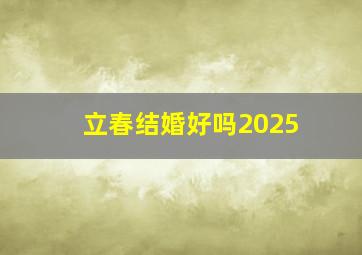 立春结婚好吗2025